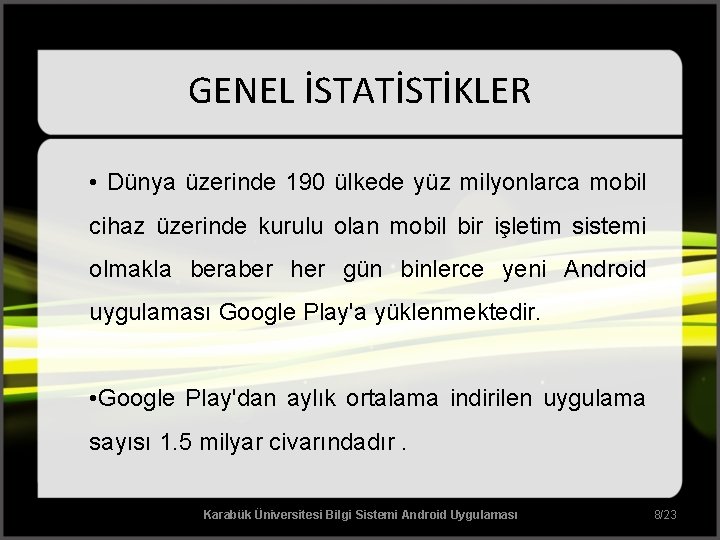 GENEL İSTATİSTİKLER

• Dünya üzerinde 190 ülkede yüz milyonlarca mobil cihaz üzerinde kurulu olan mobil bir işletim sistemi olmakla beraber her gün binlerce yeni Android uygulaması Google Play'a yüklenmektedir.

•Google Play'dan aylık ortalama indirilen uygulama sayısı 1.5 milyar civarındadır .

Karabük Üniversitesi Bilgi Sistemi Android Uygulaması

8/23